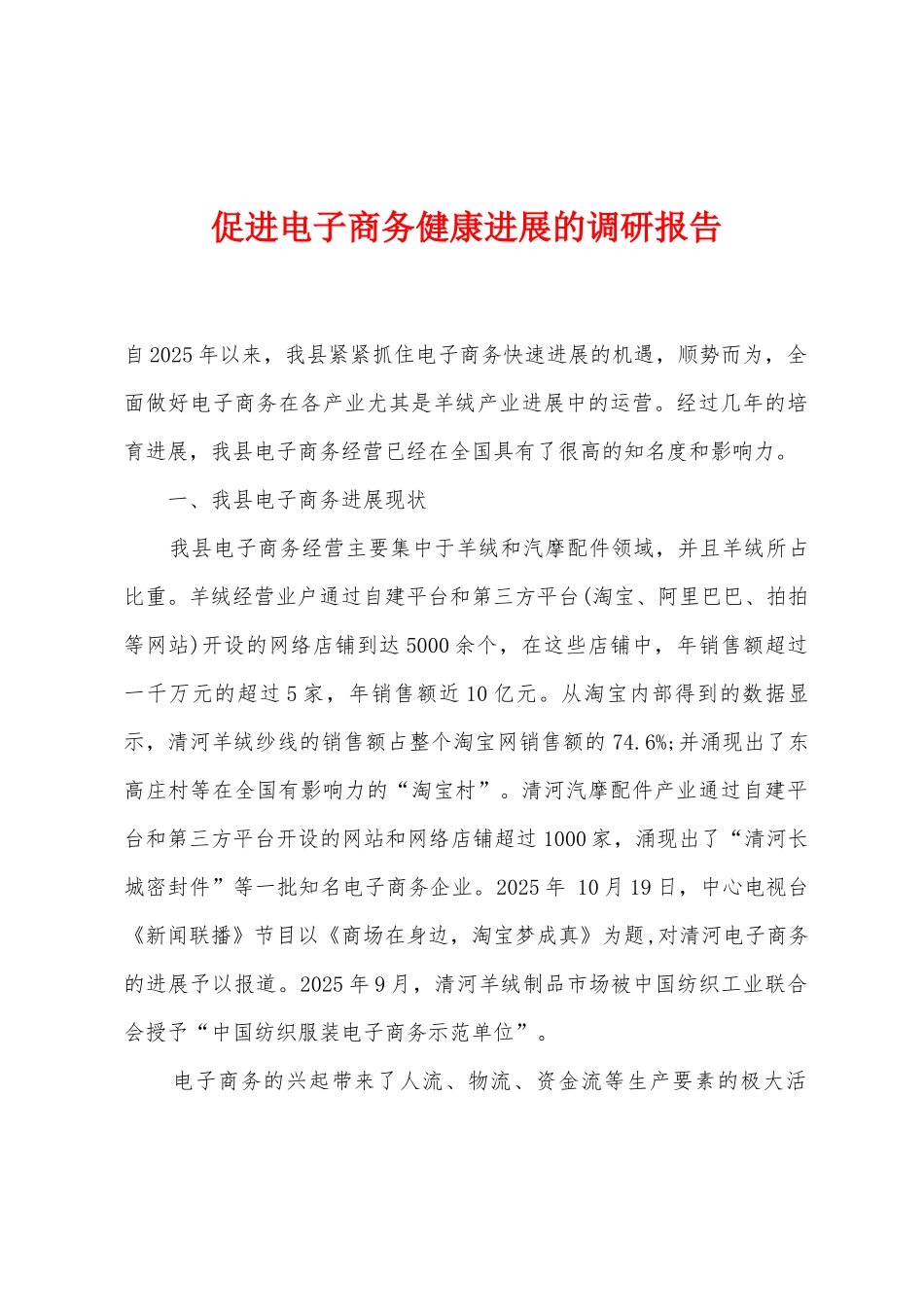 促进电子商务健康进展的调研报告

自2025年以来，我县紧紧抓住电子商务快速进展的机遇，顺势而为，全面做好电子商务在各产业尤其是羊绒产业进展中的运营。经过几年的培育进展，我县电子商务经营已经在全国具有了很高的知名度和影响力。

一、我县电子商务进展现状

我县电子商务经营主要集中于羊绒和汽摩配件领域，并且羊绒所占比重。羊绒经营业户通过自建平台和第三方平台(淘宝、阿里巴巴、拍拍等网站)开设的网络店铺到达5000余个，在这些店铺中，年销售额超过一千万元的超过5家，年销售额近10亿元。从淘宝内部得到的数据显示，清河羊绒纱线的销售额占整个淘宝网销售额的74.6%;并涌现出了东高庄村等在全国有影响力的“淘宝村”。清河汽摩配件产业通过自建平台和第三方平台开设的网站和网络店铺超过1000家，涌现出了“清河长城密封件”等一批知名电子商务企业。2025年 10月19日，中心电视台《新闻联播》节目以《商场在身边，淘宝梦成真》为题,对清河电子商务的进展予以报道。2025年9月，清河羊绒制品市场被中国纺织工业联合会授予“中国纺织服装电子商务示范单位”。

电子商务的兴起带来了人流、物流、资金流等生产要素的极大活